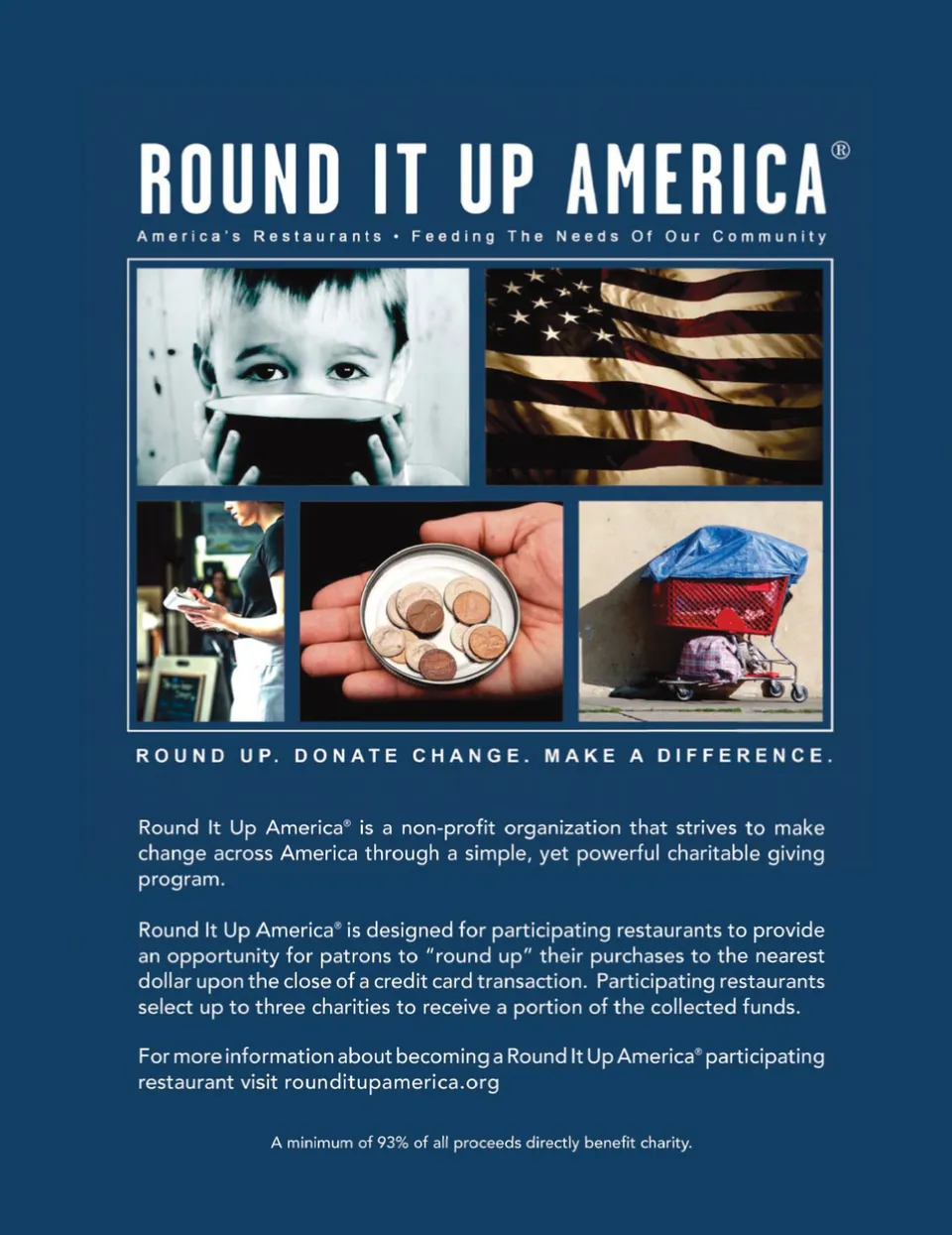 ROUND IT UP AMERICA®

America's Restaurants • Feeding The Needs Of Our Community

ROUND UP. DONATE CHANGE. MAKE A DIFFERENCE.

Round It Up America® is a non-profit organization that strives to make change across America through a simple, yet powerful charitable giving program.

Round It Up America® is designed for participating restaurants to provide an opportunity for patrons to "round up" their purchases to the nearest dollar upon the close of a credit card transaction. Participating restaurants select up to three charities to receive a portion of the collected funds.

For more information about becoming a Round It Up America® participating restaurant visit rounditupamerica.org

A minimum of 93% of all proceeds directly benefit charity.